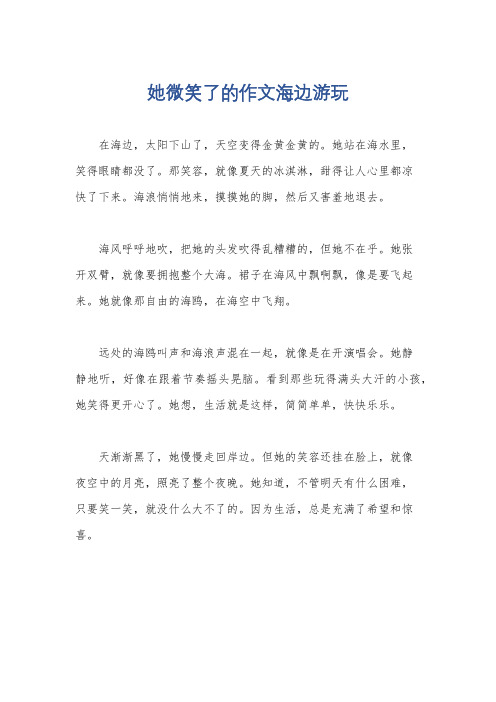 她微笑了的作文海边游玩

在海边，太阳下山了，天空变得金黄金黄的。她站在海水里，笑得眼睛都没了。那笑容，就像夏天的冰淇淋，甜得让人心里都凉快了下来。海浪悄悄地来，摸摸她的脚，然后又害羞地退去。

海风呼呼地吹，把她的头发吹得乱糟糟的，但她不在乎。她张开双臂，就像要拥抱整个大海。裙子在海风中飘啊飘，像是要飞起来。她就像那自由的海鸥，在海空中飞翔。

远处的海鸥叫声和海浪声混在一起，就像是在开演唱会。她静静地听，好像在跟着节奏摇头晃脑。看到那些玩得满头大汗的小孩，她笑得更开心了。她想，生活就是这样，简简单单，快快乐乐。

天渐渐黑了，她慢慢走回岸边。但她的笑容还挂在脸上，就像夜空中的月亮，照亮了整个夜晚。她知道，不管明天有什么困难，只要笑一笑，就没什么大不了的。因为生活，总是充满了希望和惊喜。